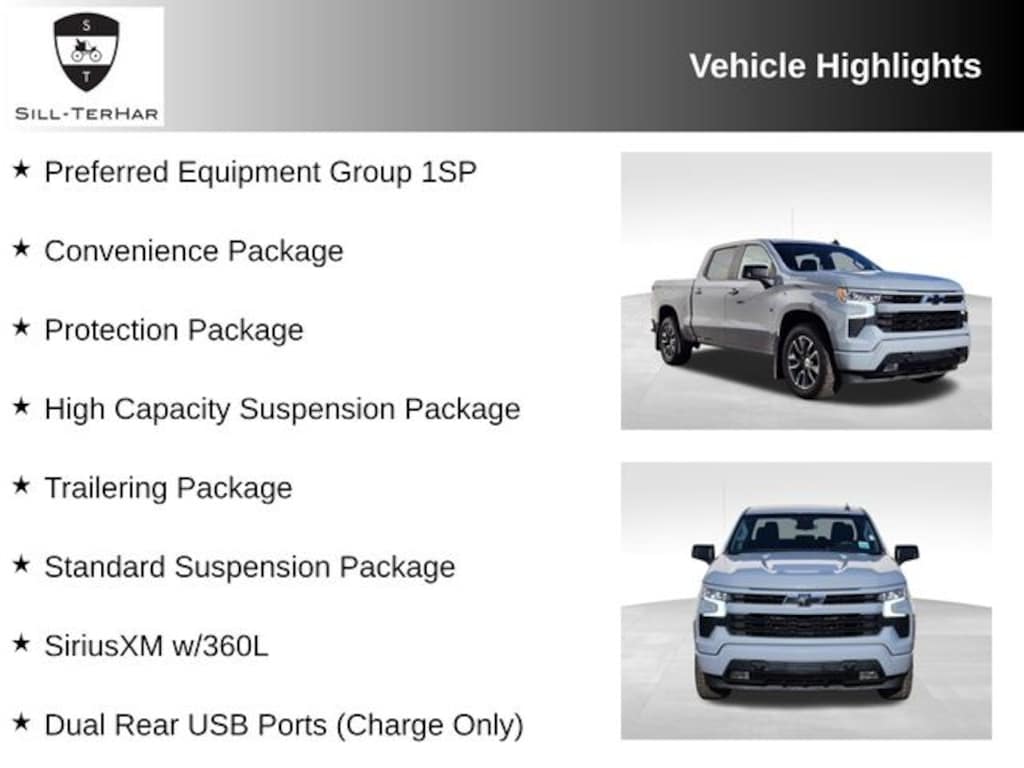 S
T
SILL-TERHAR

Vehicle Highlights

★ Preferred Equipment Group 1SP

★ Convenience Package

★ Protection Package

★ High Capacity Suspension Package

★ Trailering Package

★ Standard Suspension Package

★ SiriusXM w/360L

★ Dual Rear USB Ports (Charge Only)